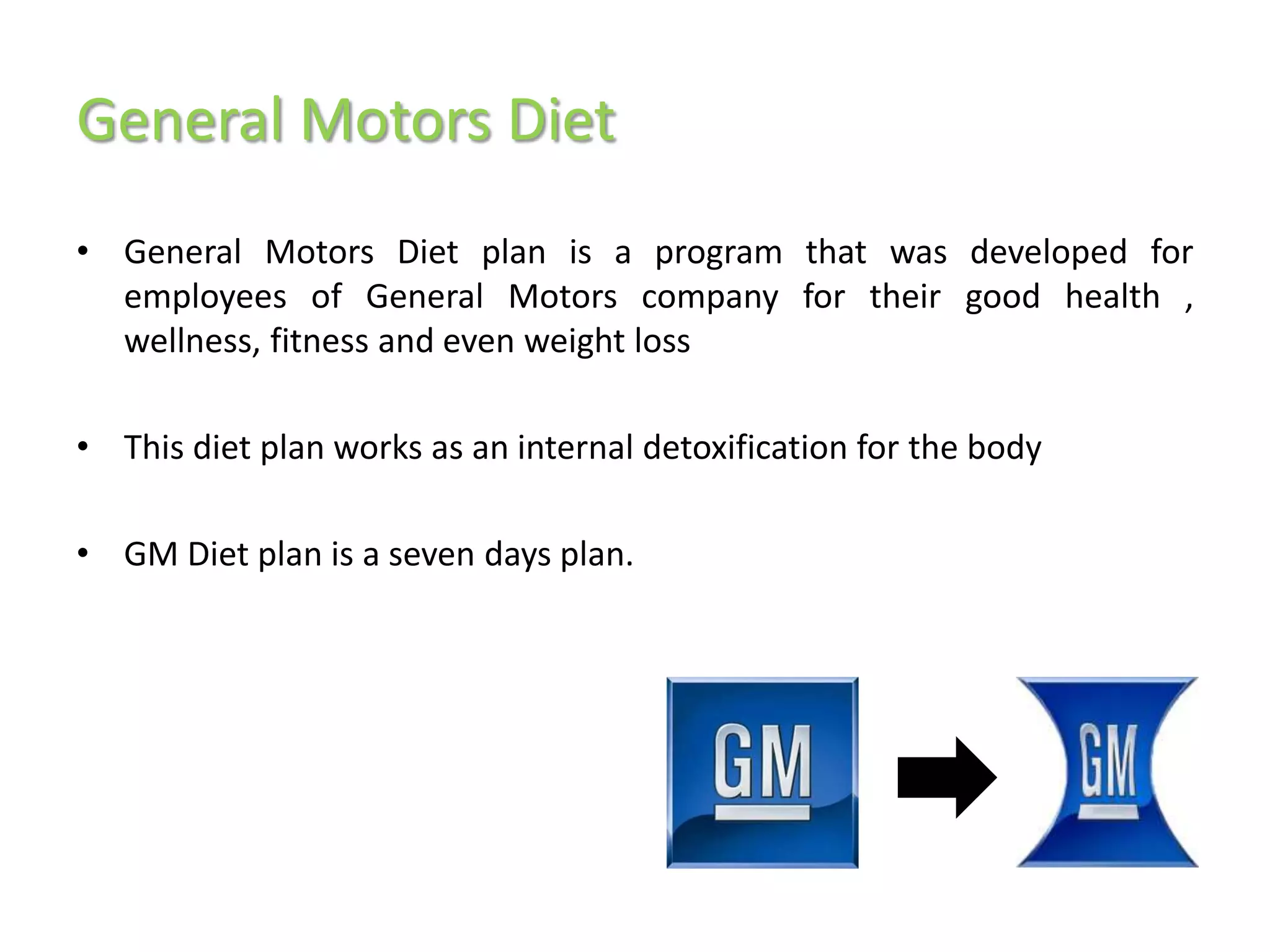 General Motors Diet

• General Motors Diet plan is a program that was developed for employees of General Motors company for their good health , wellness, fitness and even weight loss

• This diet plan works as an internal detoxification for the body

• GM Diet plan is a seven days plan.

GM

GM